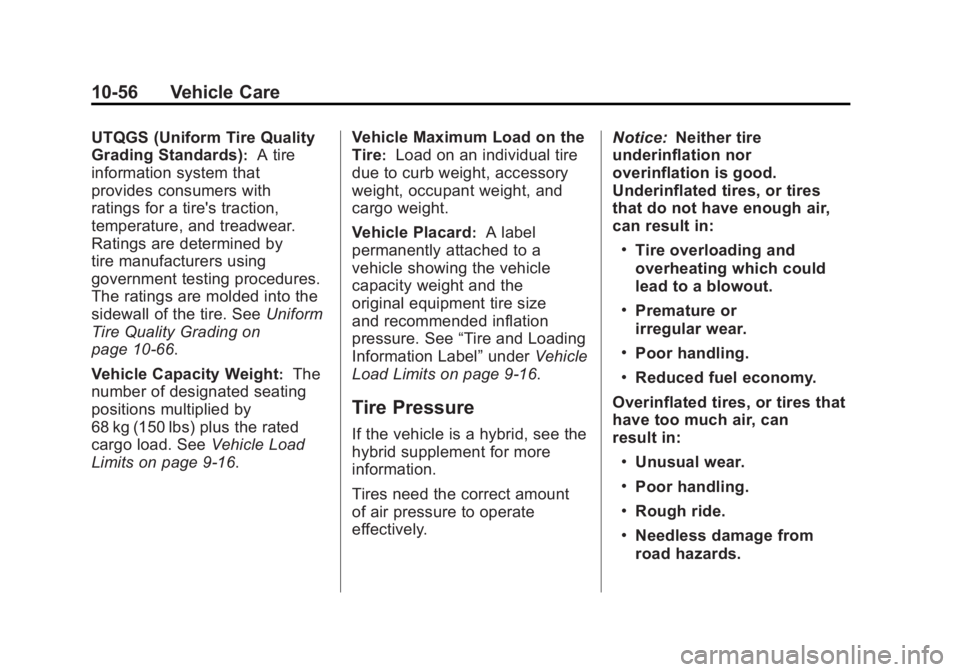 10-56 Vehicle Care

UTQGS (Uniform Tire Quality Grading Standards): A tire information system that provides consumers with ratings for a tire's traction, temperature, and treadwear. Ratings are determined by tire manufacturers using government testing procedures. The ratings are molded into the sidewall of the tire. See Uniform Tire Quality Grading on page 10-66.

Vehicle Capacity Weight: The number of designated seating positions multiplied by 68 kg (150 lbs) plus the rated cargo load. See Vehicle Load Limits on page 9-16.

Vehicle Maximum Load on the Tire: Load on an individual tire due to curb weight, accessory weight, occupant weight, and cargo weight.

Vehicle Placard: A label permanently attached to a vehicle showing the vehicle capacity weight and the original equipment tire size and recommended inflation pressure. See “Tire and Loading Information Label” under Vehicle Load Limits on page 9-16.

Tire Pressure

If the vehicle is a hybrid, see the hybrid supplement for more information.

Tires need the correct amount of air pressure to operate effectively.

Notice: Neither tire underinflation nor overinflation is good. Underinflated tires, or tires that do not have enough air, can result in:

• Tire overloading and overheating which could lead to a blowout.

• Premature or irregular wear.

• Poor handling.

• Reduced fuel economy.

Overinflated tires, or tires that have too much air, can result in:

• Unusual wear.

• Poor handling.

• Rough ride.

• Needless damage from road hazards.

carmanualsonline.info